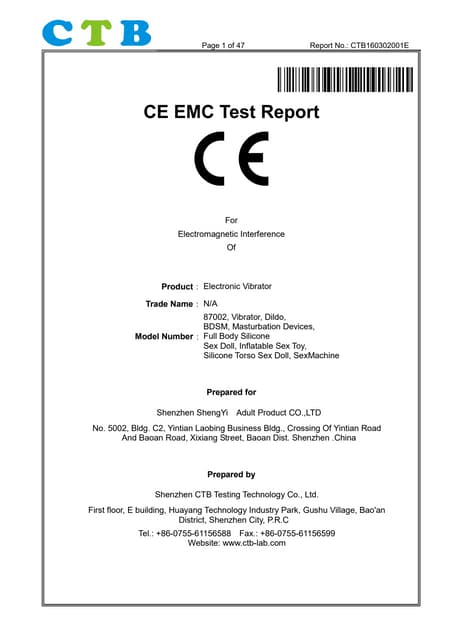 CTB

Page 1 of 47

Report No.: CTB160302001E

CE EMC Test Report

CE

For
Electromagnetic Interference
Of

Product : Electronic Vibrator

Trade Name : N/A

Model Number : 87002, Vibrator, Dildo, BDSM, Masturbation Devices, Full Body Silicone Sex Doll, Inflatable Sex Toy, Silicone Torso Sex Doll, SexMachine

Prepared for

Shenzhen ShengYi Adult Product CO.,LTD

No. 5002, Bldg. C2, Yintian Laobing Business Bldg., Crossing Of Yintian Road And Baoan Road, Xixiang Street, Baoan Dist. Shenzhen .China

Prepared by

Shenzhen CTB Testing Technology Co., Ltd.

First floor, E building, Huayang Technology Industry Park, Gushu Village, Bao'an District, Shenzhen City, P.R.C

Tel.: +86-0755-61156588 Fax.: +86-0755-61156599
Website: www.ctb-lab.com